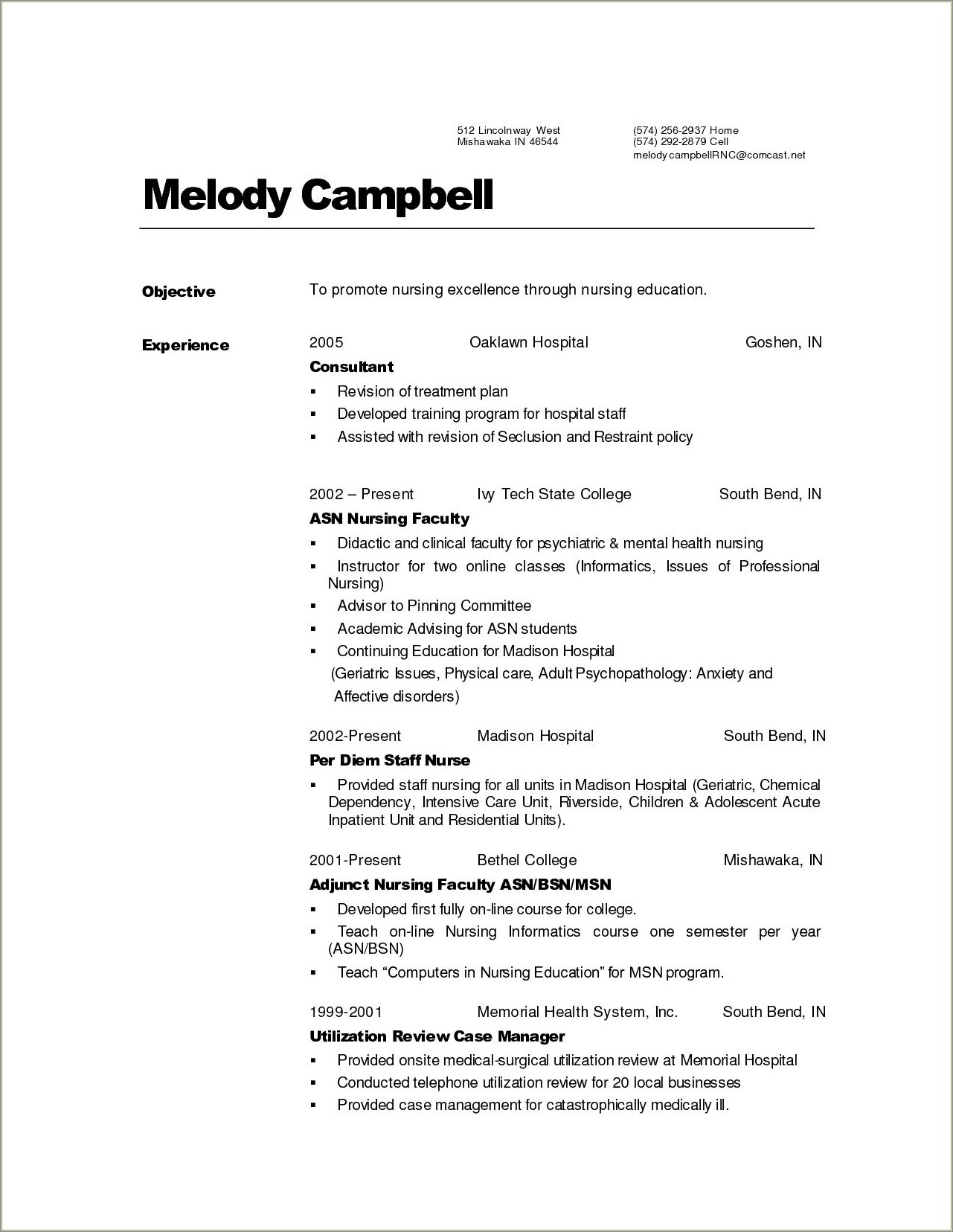 512 Lincolnway West
Mishawaka IN 46544

(574) 256-2937 Home
(574) 292-2879 Cell
melodycampbellRNC@comcast.net

Melody Campbell

Objective

To promote nursing excellence through nursing education.

Experience

2005 Oaklawn Hospital Goshen, IN

Consultant

▪ Revision of treatment plan
▪ Developed training program for hospital staff
▪ Assisted with revision of Seclusion and Restraint policy

2002 – Present Ivy Tech State College South Bend, IN

ASN Nursing Faculty

▪ Didactic and clinical faculty for psychiatric & mental health nursing
▪ Instructor for two online classes (Informatics, Issues of Professional Nursing)
▪ Advisor to Pinning Committee
▪ Academic Advising for ASN students
▪ Continuing Education for Madison Hospital (Geriatric Issues, Physical care, Adult Psychopathology: Anxiety and Affective disorders)

2002-Present Madison Hospital South Bend, IN

Per Diem Staff Nurse

▪ Provided staff nursing for all units in Madison Hospital (Geriatric, Chemical Dependency, Intensive Care Unit, Riverside, Children & Adolescent Acute Inpatient Unit and Residential Units).

2001-Present Bethel College Mishawaka, IN

Adjunct Nursing Faculty ASN/BSN/MSN

▪ Developed first fully on-line course for college.
▪ Teach on-line Nursing Informatics course one semester per year (ASN/BSN)
▪ Teach “Computers in Nursing Education” for MSN program.

1999-2001 Memorial Health System, Inc. South Bend, IN

Utilization Review Case Manager

▪ Provided onsite medical-surgical utilization review at Memorial Hospital
▪ Conducted telephone utilization review for 20 local businesses
▪ Provided case management for catastrophically medically ill.